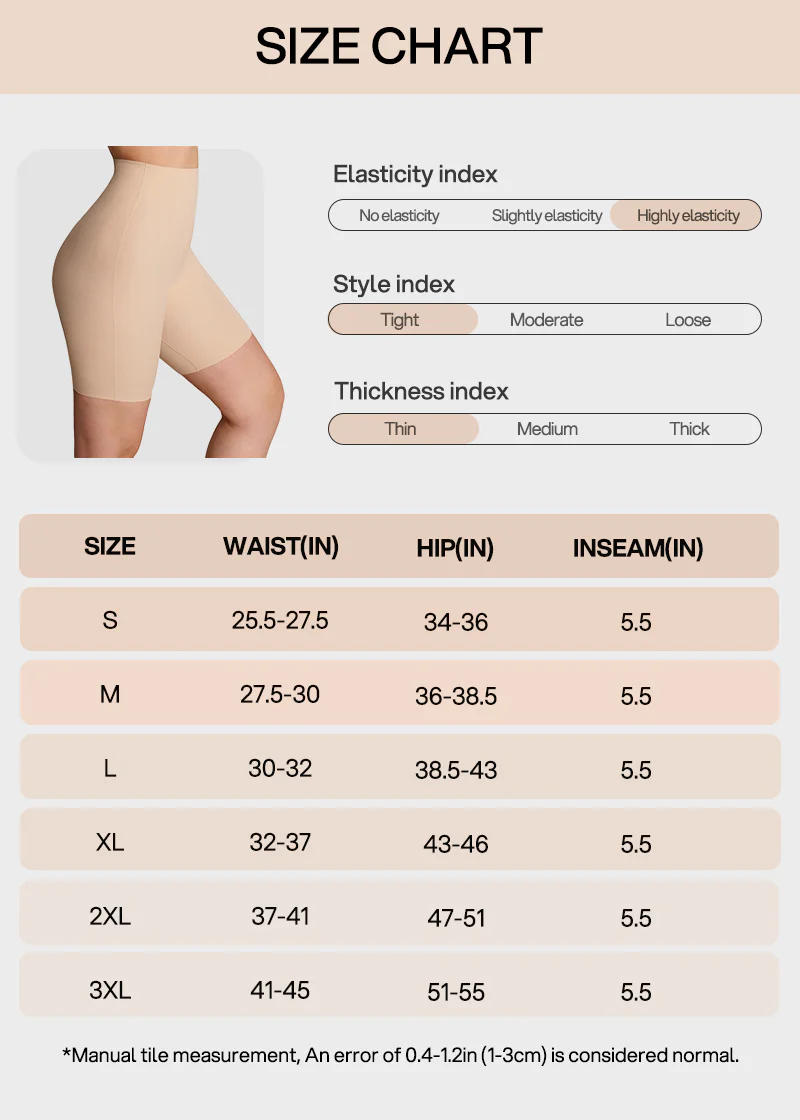 SIZE CHART

Elasticity index
No elasticity Slightly elasticity Highly elasticity

Style index
Tight Moderate Loose

Thickness index
Thin Medium Thick

| SIZE | WAIST(IN) | HIP(IN) | INSEAM(IN) |
|---|---|---|---|
| S | 25.5-27.5 | 34-36 | 5.5 |
| M | 27.5-30 | 36-38.5 | 5.5 |
| L | 30-32 | 38.5-43 | 5.5 |
| XL | 32-37 | 43-46 | 5.5 |
| 2XL | 37-41 | 47-51 | 5.5 |
| 3XL | 41-45 | 51-55 | 5.5 |

*Manual tile measurement, An error of 0.4-1.2in (1-3cm) is considered normal.